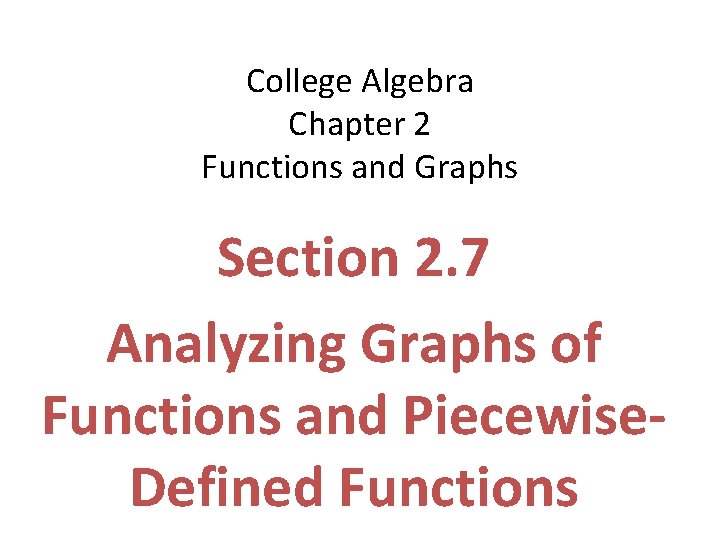 College Algebra
Chapter 2
Functions and Graphs

Section 2.7

Analyzing Graphs of Functions and Piecewise-Defined Functions